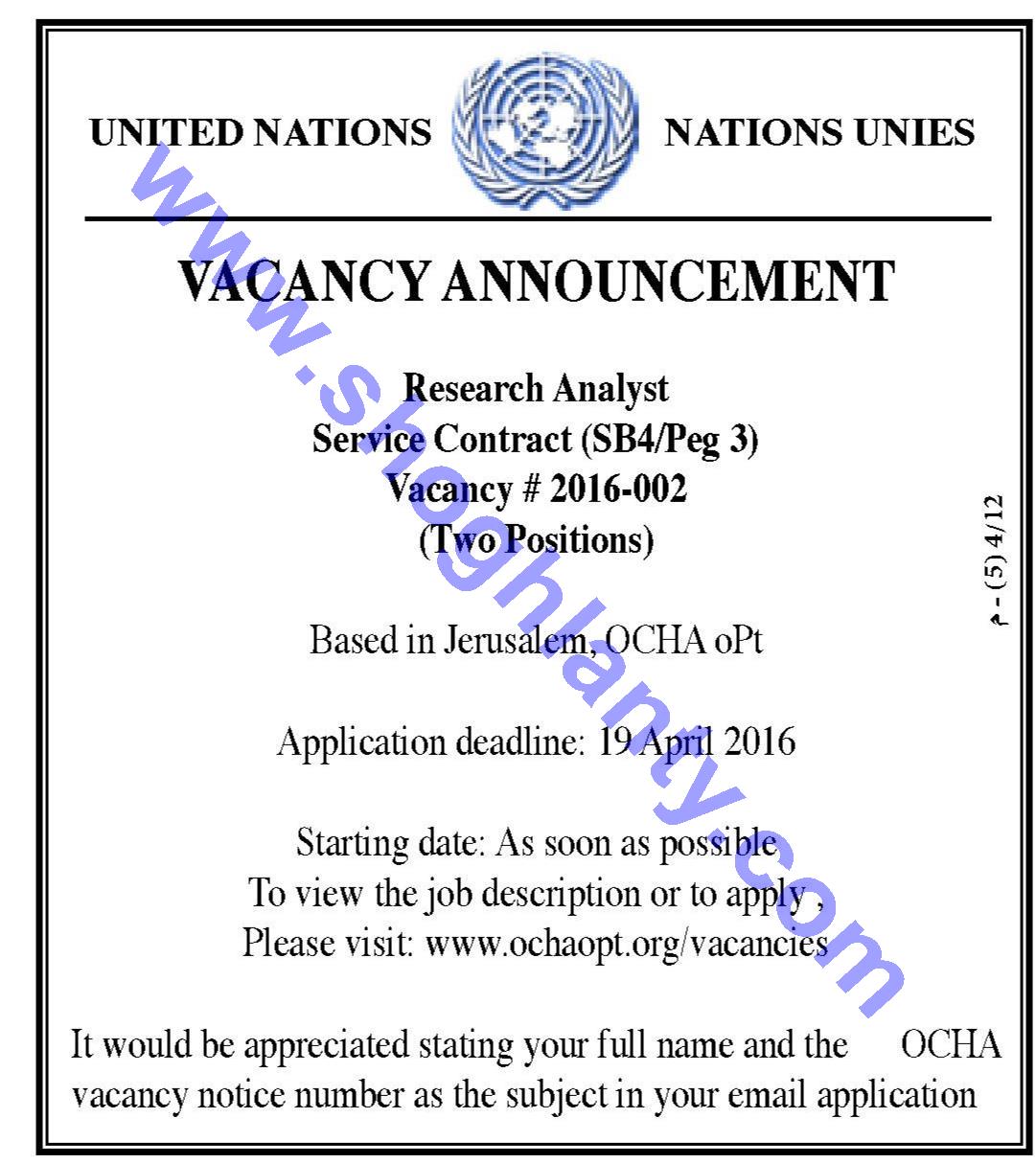 UNITED NATIONS NATIONS UNIES

VACANCY ANNOUNCEMENT

Research Analyst
Service Contract (SB4/Peg 3)
Vacancy # 2016-002
(Two Positions)

Based in Jerusalem, OCHA oPt

Application deadline: 19 April 2016

Starting date: As soon as possible
To view the job description or to apply ,
Please visit: www.ochaopt.org/vacancies

It would be appreciated stating your full name and the OCHA vacancy notice number as the subject in your email application

م - (5) 4/12

www.shoghlanty.com